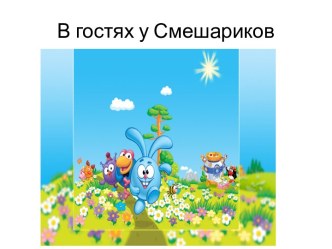 В гостях у Смешариков